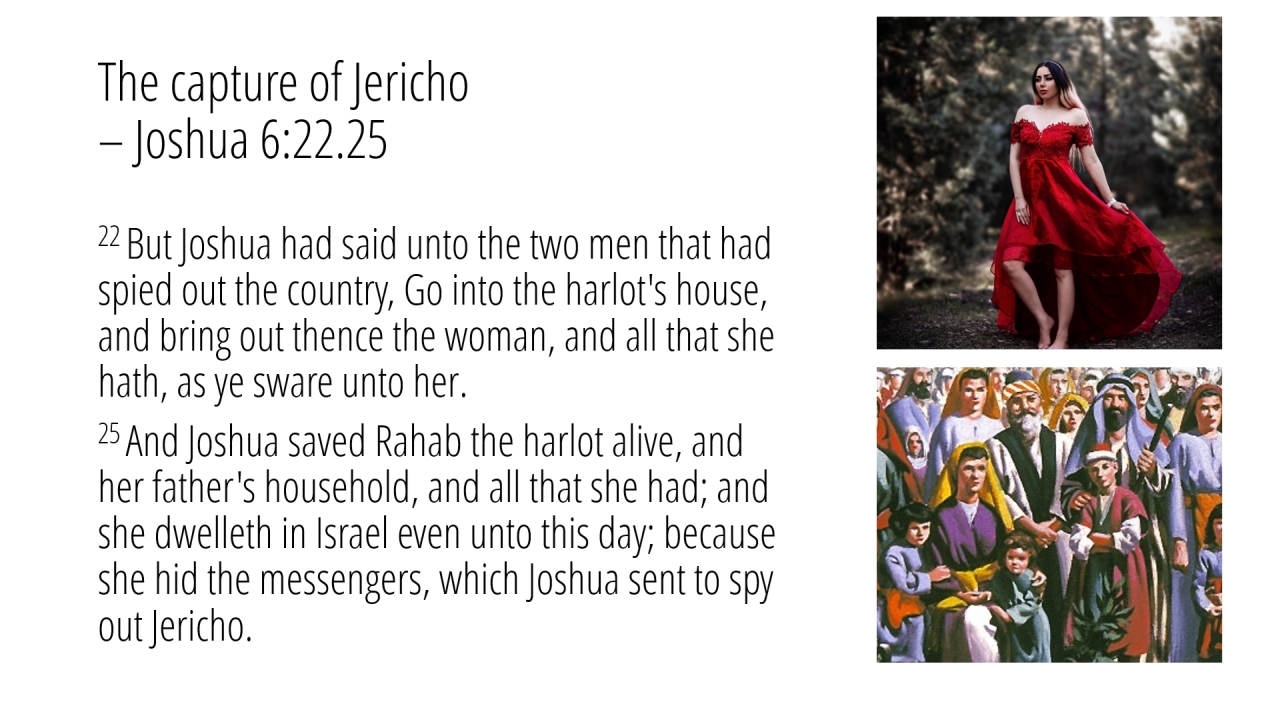 The capture of Jericho
– Joshua 6:22.25

$^{22}$ But Joshua had said unto the two men that had spied out the country, Go into the harlot's house, and bring out thence the woman, and all that she hath, as ye sware unto her.

$^{25}$ And Joshua saved Rahab the harlot alive, and her father's household, and all that she had; and she dwelleth in Israel even unto this day; because she hid the messengers, which Joshua sent to spy out Jericho.